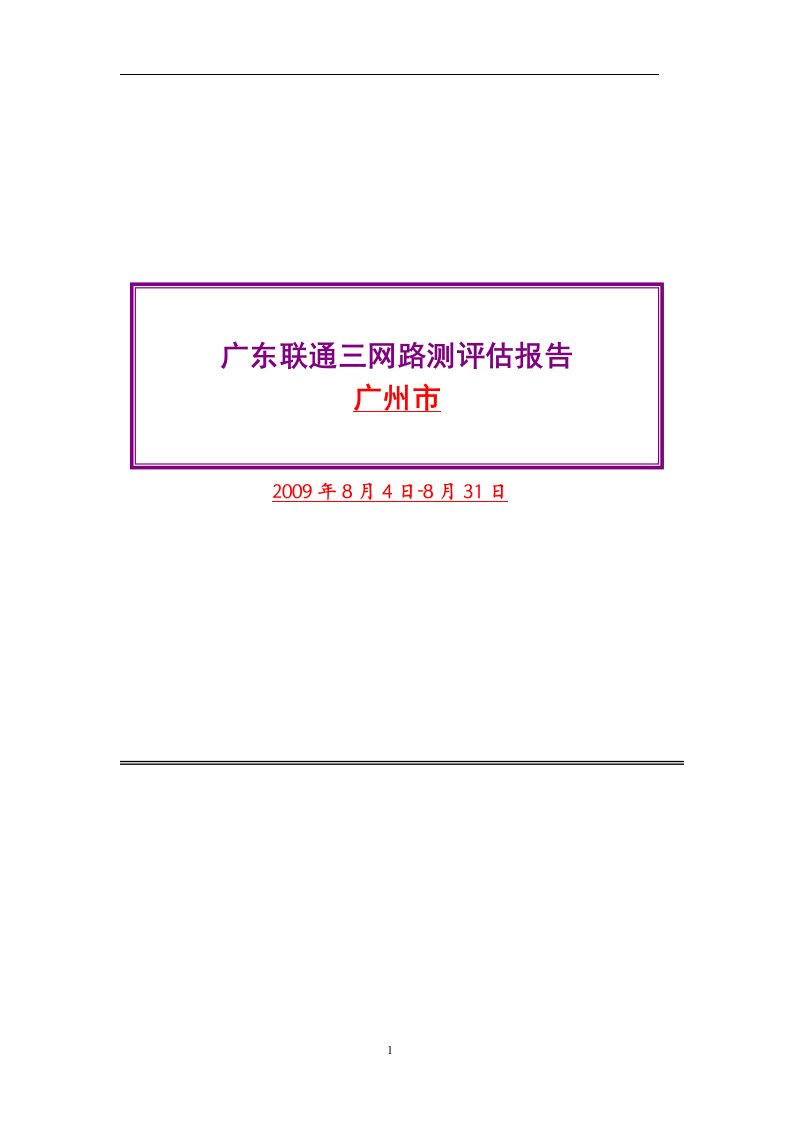 广东联通三网路测评估报告
广州市

2009 年 8 月 4 日-8 月 31 日

1